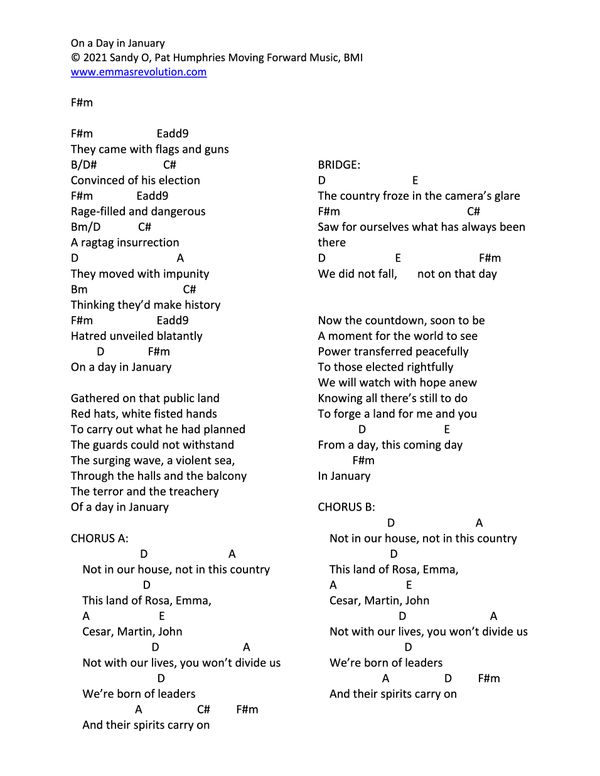 On a Day in January
© 2021 Sandy O, Pat Humphries Moving Forward Music, BMI
www.emmasrevolution.com

F#m

F#m Eadd9
They came with flags and guns
B/D# C#
Convinced of his election
F#m Eadd9
Rage-filled and dangerous
Bm/D C#
A ragtag insurrection
D A
They moved with impunity
Bm C#
Thinking they'd make history
F#m Eadd9
Hatred unveiled blatantly
D F#m
On a day in January

Gathered on that public land
Red hats, white fisted hands
To carry out what he had planned
The guards could not withstand
The surging wave, a violent sea,
Through the halls and the balcony
The terror and the treachery
Of a day in January

CHORUS A:
D A
Not in our house, not in this country
D
This land of Rosa, Emma,
A E
Cesar, Martin, John
D A
Not with our lives, you won't divide us
D
We're born of leaders
A C# F#m
And their spirits carry on

BRIDGE:
D E
The country froze in the camera's glare
F#m C#
Saw for ourselves what has always been there
D E F#m
We did not fall, not on that day

Now the countdown, soon to be
A moment for the world to see
Power transferred peacefully
To those elected rightfully
We will watch with hope anew
Knowing all there's still to do
To forge a land for me and you
D E
From a day, this coming day
F#m
In January

CHORUS B:
D A
Not in our house, not in this country
D
This land of Rosa, Emma,
A E
Cesar, Martin, John
D A
Not with our lives, you won't divide us
D
We're born of leaders
A D F#m
And their spirits carry on